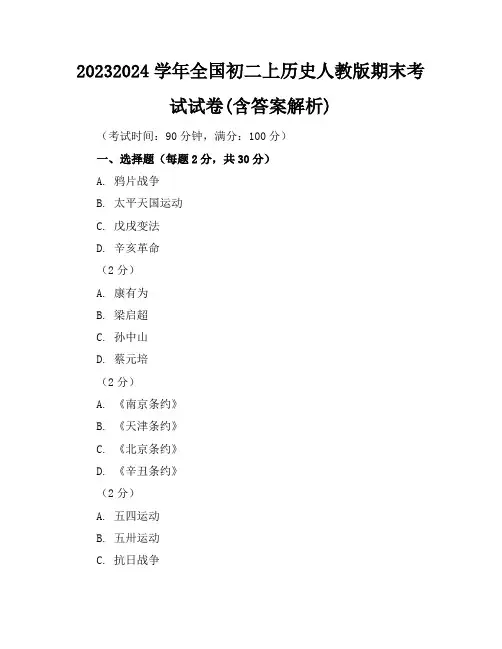 20232024 学年全国初二上历史人教版期末考试试卷(含答案解析)

（考试时间：90 分钟，满分：100 分）

一、选择题（每题 2 分，共 30 分）

A. 鸦片战争

B. 太平天国运动

C. 戊戌变法

D. 辛亥革命

（2 分）

A. 康有为

B. 梁启超

C. 孙中山

D. 蔡元培

（2 分）

A. 《南京条约》

B. 《天津条约》

C. 《北京条约》

D. 《辛丑条约》

（2 分）

A. 五四运动

B. 五卅运动

C. 抗日战争